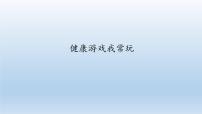 健康游戏我常玩